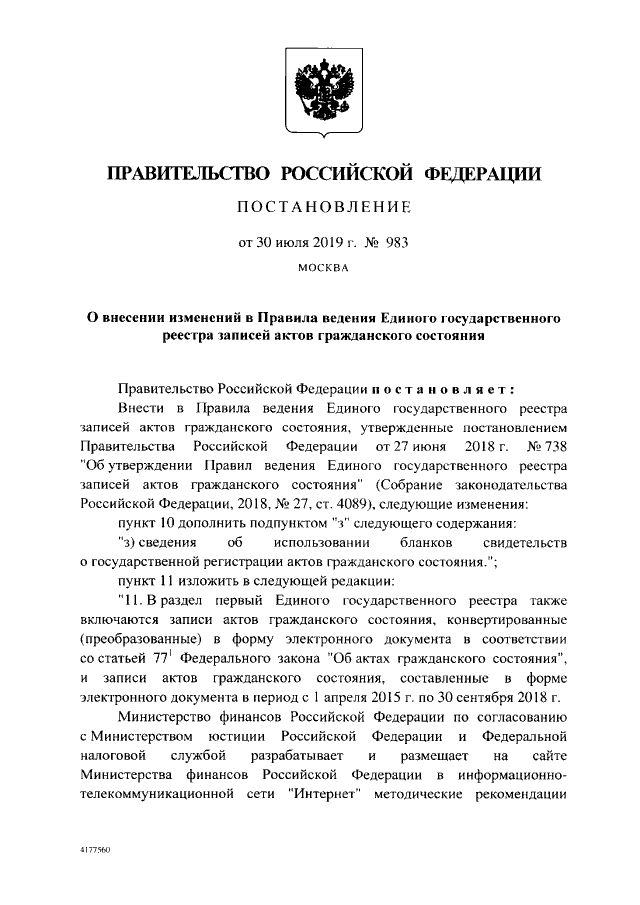 ПРАВИТЕЛЬСТВО РОССИЙСКОЙ ФЕДЕРАЦИИ

ПОСТАНОВЛЕНИЕ

от 30 июля 2019 г. № 983

МОСКВА

О внесении изменений в Правила ведения Единого государственного реестра записей актов гражданского состояния

Правительство Российской Федерации постановляет:

Внести в Правила ведения Единого государственного реестра записей актов гражданского состояния, утвержденные постановлением Правительства Российской Федерации от 27 июня 2018 г. № 738 "Об утверждении Правил ведения Единого государственного реестра записей актов гражданского состояния" (Собрание законодательства Российской Федерации, 2018, № 27, ст. 4089), следующие изменения:

пункт 10 дополнить подпунктом "з" следующего содержания:

"з) сведения об использовании бланков свидетельств о государственной регистрации актов гражданского состояния.";

пункт 11 изложить в следующей редакции:

"11. В раздел первый Единого государственного реестра также включаются записи актов гражданского состояния, конвертированные (преобразованные) в форму электронного документа в соответствии со статьей $77^1$ Федерального закона "Об актах гражданского состояния", и записи актов гражданского состояния, составленные в форме электронного документа в период с 1 апреля 2015 г. по 30 сентября 2018 г.

Министерство финансов Российской Федерации по согласованию с Министерством юстиции Российской Федерации и Федеральной налоговой службой разрабатывает и размещает на сайте Министерства финансов Российской Федерации в информационно-телекоммуникационной сети "Интернет" методические рекомендации

4177560